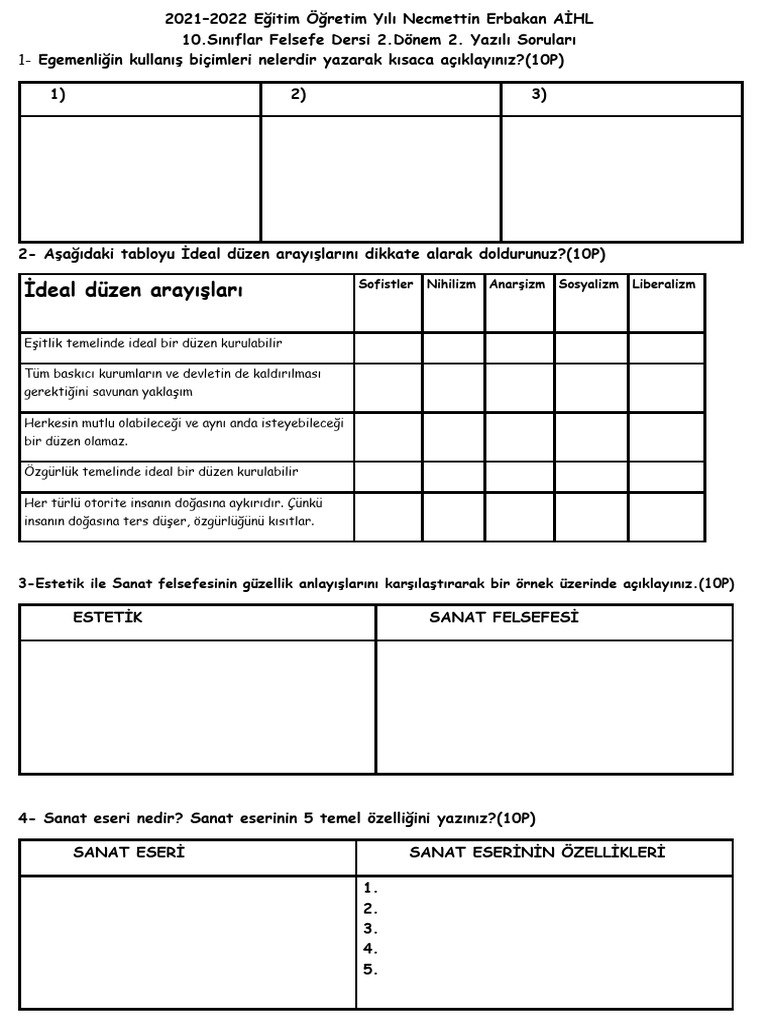 2021-2022 Eğitim Öğretim Yılı Necmettin Erbakan AİHL
10.Sınıflar Felsefe Dersi 2.Dönem 2. Yazılı Soruları

1- Egemenliğin kullanış biçimleri nelerdir yazarak kısaca açıklayınız?(10P)

| 1) | 2) | 3) |
|---|---|---|
| | | |

2- Aşağıdaki tabloyu İdeal düzen arayışlarını dikkate alarak doldurunuz?(10P)

| İdeal düzen arayışları | Sofistler | Nihilizm | Anarşizm | Sosyalizm | Liberalizm |
|---|---|---|---|---|---|
| Eşitlik temelinde ideal bir düzen kurulabilir | | | | | |
| Tüm baskıcı kurumların ve devletin de kaldırılması gerektiğini savunan yaklaşım | | | | | |
| Herkesin mutlu olabileceği ve aynı anda isteyebileceği bir düzen olamaz. | | | | | |
| Özgürlük temelinde ideal bir düzen kurulabilir | | | | | |
| Her türlü otorite insanın doğasına aykırıdır. Çünkü insanın doğasına ters düşer, özgürlüğünü kısıtlar. | | | | | |

3-Estetik ile Sanat felsefesinin güzellik anlayışlarını karşılaştırarak bir örnek üzerinde açıklayınız.(10P)

| ESTETİK | SANAT FELSEFESİ |
|---|---|
| | |

4- Sanat eseri nedir? Sanat eserinin 5 temel özelliğini yazınız?(10P)

| SANAT ESERİ | SANAT ESERİNİN ÖZELLİKLERİ |
|---|---|
| | 1.<br>2.<br>3.<br>4.<br>5. |